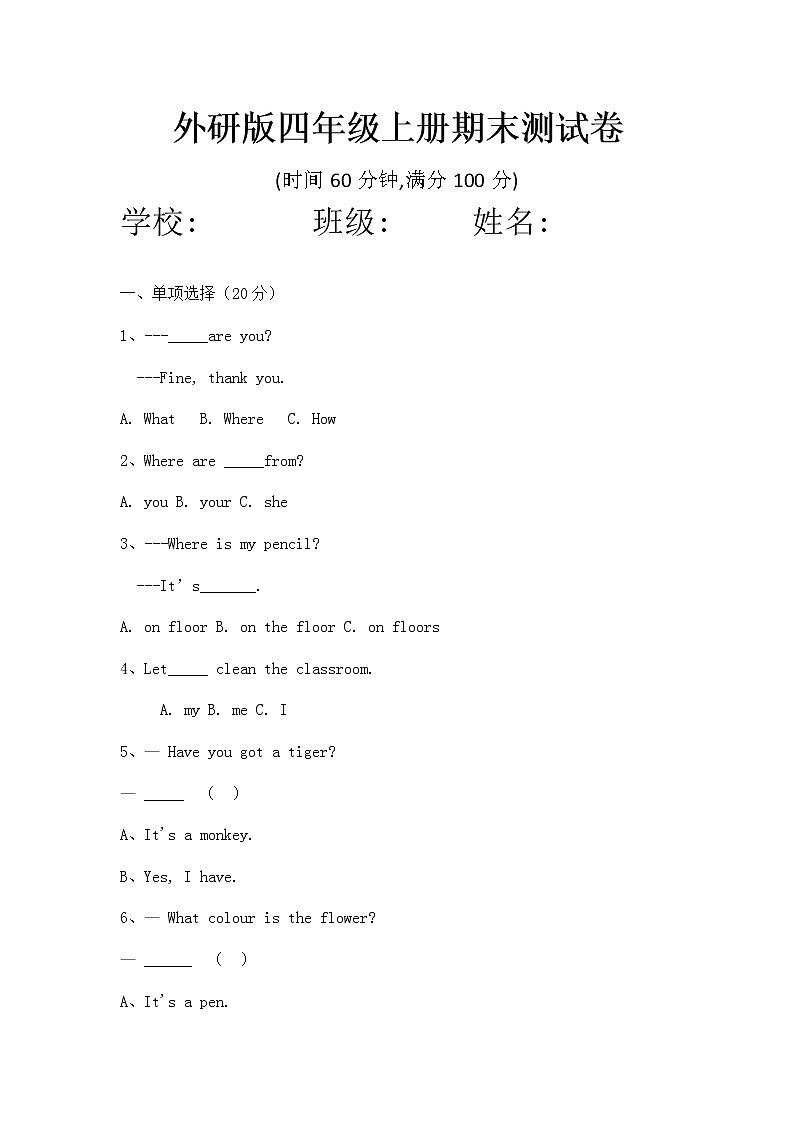 外研版四年级上册期末测试卷

(时间 60 分钟,满分 100 分)

学校:　　　班级:　　　姓名:

一、单项选择（20分）

1、---_____are you?

---Fine, thank you.

A. What　B. Where　C. How

2、Where are _____from?

A. you B. your C. she

3、---Where is my pencil?

---It's_______.

A. on floor B. on the floor C. on floors

4、Let_____ clean the classroom.

A. my B. me C. I

5、— Have you got a tiger?

— _____　(　)

A、It's a monkey.

B、Yes, I have.

6、— What colour is the flower?

— ______　(　)

A、It's a pen.